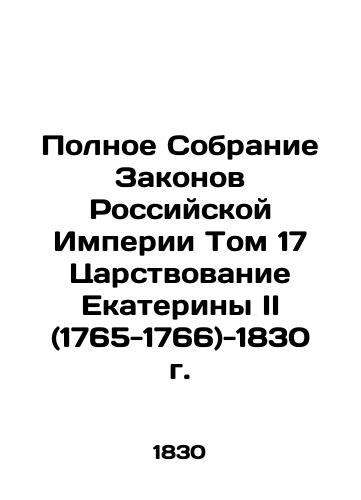 Полное Собрание Законов Российской Империи Том 17 Царствование Екатерины II (1765-1766)-1830 г.

1830